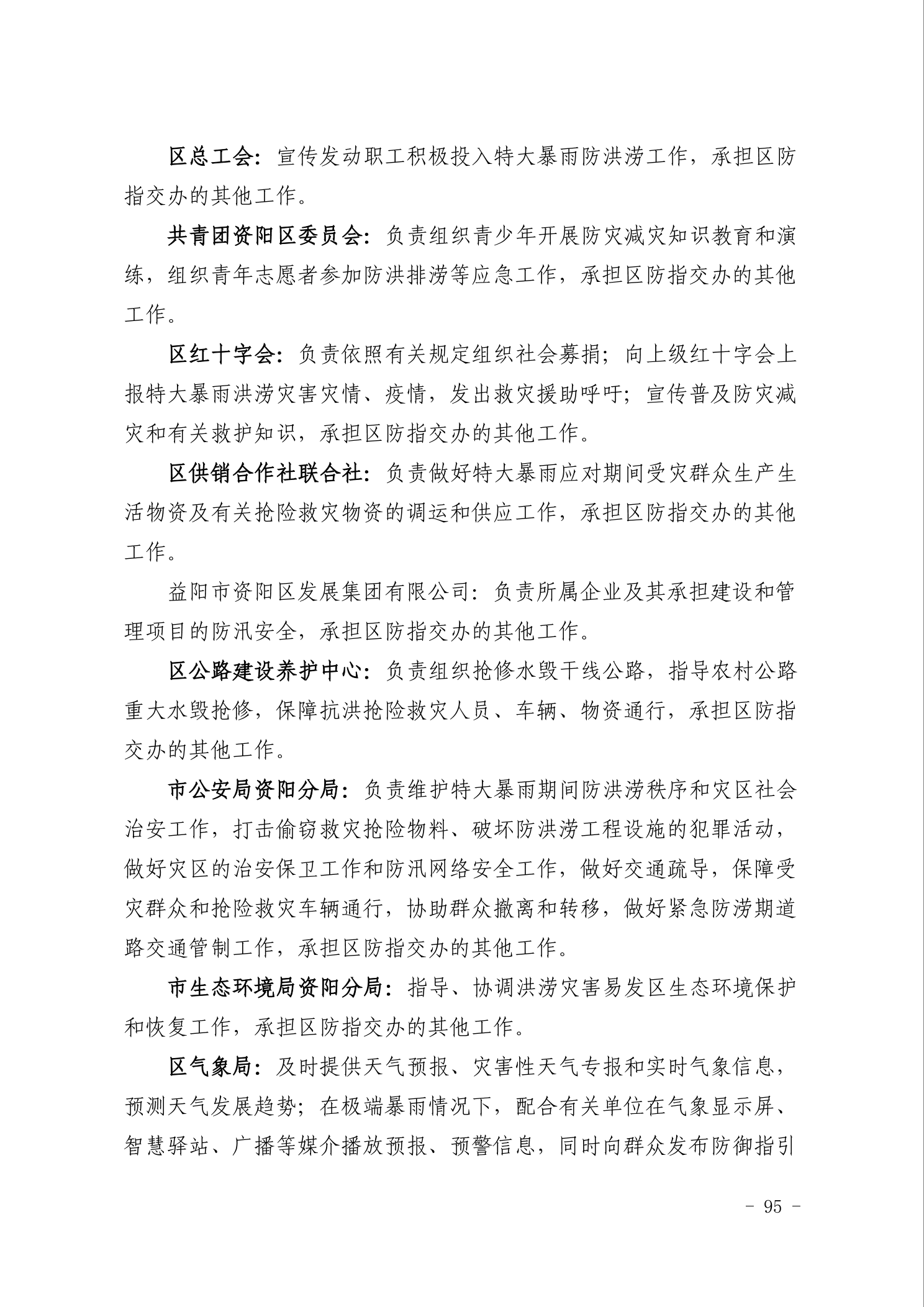 区总工会：宣传发动职工积极投入特大暴雨防洪涝工作，承担区防指交办的其他工作。

共青团资阳区委员会：负责组织青少年开展防灾减灾知识教育和演练，组织青年志愿者参加防洪排涝等应急工作，承担区防指交办的其他工作。

区红十字会：负责依照有关规定组织社会募捐；向上级红十字会上报特大暴雨洪涝灾害灾情、疫情，发出救灾援助呼吁；宣传普及防灾减灾和有关救护知识，承担区防指交办的其他工作。

区供销合作社联合社：负责做好特大暴雨应对期间受灾群众生产生活物资及有关抢险救灾物资的调运和供应工作，承担区防指交办的其他工作。

益阳市资阳区发展集团有限公司：负责所属企业及其承担建设和管理项目的防汛安全，承担区防指交办的其他工作。

区公路建设养护中心：负责组织抢修水毁干线公路，指导农村公路重大水毁抢修，保障抗洪抢险救灾人员、车辆、物资通行，承担区防指交办的其他工作。

市公安局资阳分局：负责维护特大暴雨期间防洪涝秩序和灾区社会治安工作，打击偷窃救灾抢险物料、破坏防洪涝工程设施的犯罪活动，做好灾区的治安保卫工作和防汛网络安全工作，做好交通疏导，保障受灾群众和抢险救灾车辆通行，协助群众撤离和转移，做好紧急防涝期道路交通管制工作，承担区防指交办的其他工作。

市生态环境局资阳分局：指导、协调洪涝灾害易发区生态环境保护和恢复工作，承担区防指交办的其他工作。

区气象局：及时提供天气预报、灾害性天气专报和实时气象信息，预测天气发展趋势；在极端暴雨情况下，配合有关单位在气象显示屏、智慧驿站、广播等媒介播放预报、预警信息，同时向群众发布防御指引

- 95 -